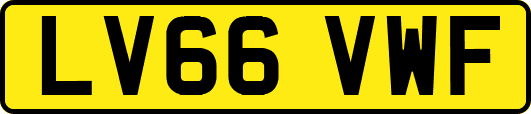 LV66 VWF